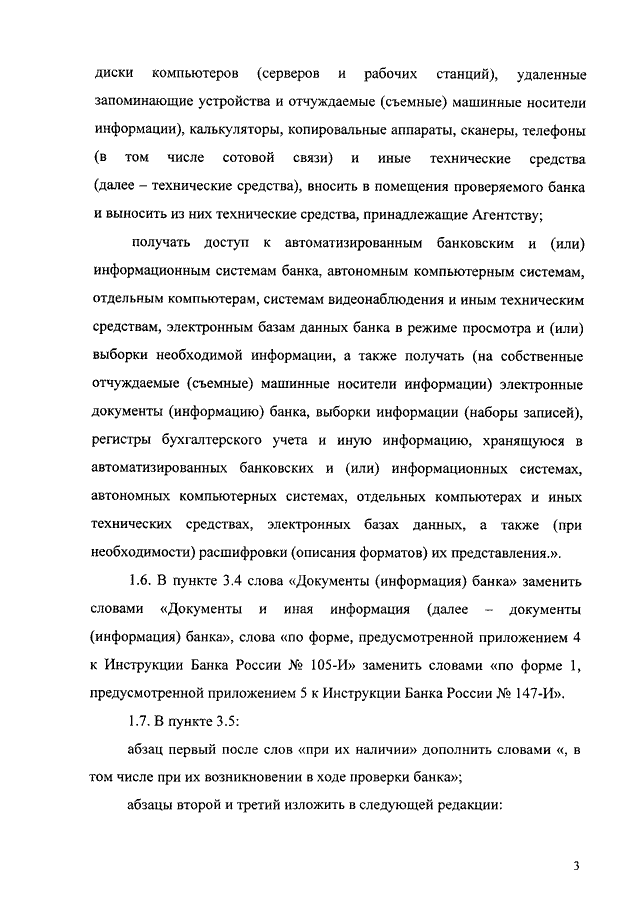 диски компьютеров (серверов и рабочих станций), удаленные запоминающие устройства и отчуждаемые (съемные) машинные носители информации), калькуляторы, копировальные аппараты, сканеры, телефоны (в том числе сотовой связи) и иные технические средства (далее – технические средства), вносить в помещения проверяемого банка и выносить из них технические средства, принадлежащие Агентству;

получать доступ к автоматизированным банковским и (или) информационным системам банка, автономным компьютерным системам, отдельным компьютерам, системам видеонаблюдения и иным техническим средствам, электронным базам данных банка в режиме просмотра и (или) выборки необходимой информации, а также получать (на собственные отчуждаемые (съемные) машинные носители информации) электронные документы (информацию) банка, выборки информации (наборы записей), регистры бухгалтерского учета и иную информацию, хранящуюся в автоматизированных банковских и (или) информационных системах, автономных компьютерных системах, отдельных компьютерах и иных технических средствах, электронных базах данных, а также (при необходимости) расшифровки (описания форматов) их представления.».

1.6. В пункте 3.4 слова «Документы (информация) банка» заменить словами «Документы и иная информация (далее – документы (информация) банка», слова «по форме, предусмотренной приложением 4 к Инструкции Банка России № 105-И» заменить словами «по форме 1, предусмотренной приложением 5 к Инструкции Банка России № 147-И».

1.7. В пункте 3.5:

абзац первый после слов «при их наличии» дополнить словами «, в том числе при их возникновении в ходе проверки банка»;

абзацы второй и третий изложить в следующей редакции:

3